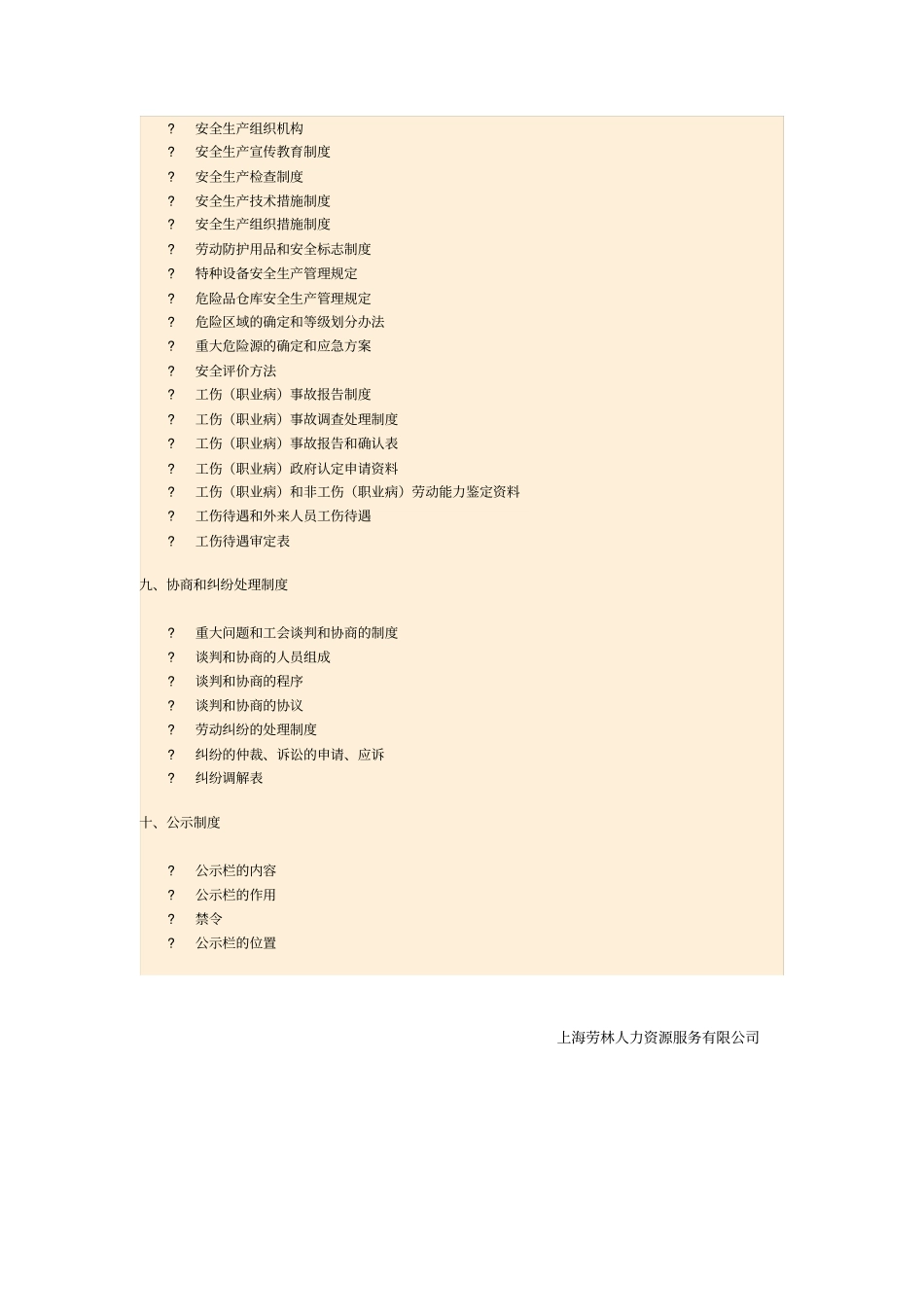 ? 安全生产组织机构
? 安全生产宣传教育制度
? 安全生产检查制度
? 安全生产技术措施制度
? 安全生产组织措施制度
? 劳动防护用品和安全标志制度
? 特种设备安全生产管理规定
? 危险品仓库安全生产管理规定
? 危险区域的确定和等级划分办法
? 重大危险源的确定和应急方案
? 安全评价方法
? 工伤（职业病）事故报告制度
? 工伤（职业病）事故调查处理制度
? 工伤（职业病）事故报告和确认表
? 工伤（职业病）政府认定申请资料
? 工伤（职业病）和非工伤（职业病）劳动能力鉴定资料
? 工伤待遇和外来人员工伤待遇
? 工伤待遇审定表

九、协商和纠纷处理制度

? 重大问题和工会谈判和协商的制度
? 谈判和协商的人员组成
? 谈判和协商的程序
? 谈判和协商的协议
? 劳动纠纷的处理制度
? 纠纷的仲裁、诉讼的申请、应诉
? 纠纷调解表

十、公示制度

? 公示栏的内容
? 公示栏的作用
? 禁令
? 公示栏的位置

上海劳林人力资源服务有限公司